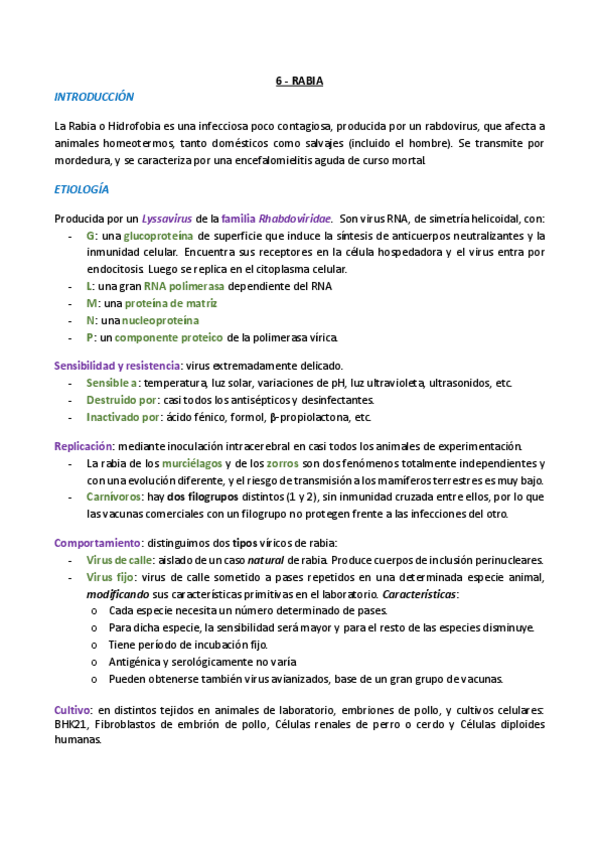 6 - RABIA

INTRODUCCIÓN

La Rabia o Hidrofobia es una infecciosa poco contagiosa, producida por un rabdovirus, que afecta a animales homeotermos, tanto domésticos como salvajes (incluido el hombre). Se transmite por mordedura, y se caracteriza por una encefalomielitis aguda de curso mortal.

ETIOLOGÍA

Producida por un Lyssavirus de la familia Rhabdoviridae. Son virus RNA, de simetría helicoidal, con:
- G: una glucoproteína de superficie que induce la síntesis de anticuerpos neutralizantes y la inmunidad celular. Encuentra sus receptores en la célula hospedadora y el virus entra por endocitosis. Luego se replica en el citoplasma celular.
- L: una gran RNA polimerasa dependiente del RNA
- M: una proteína de matriz
- N: una nucleoproteína
- P: un componente proteico de la polimerasa vírica.

Sensibilidad y resistencia: virus extremadamente delicado.
- Sensible a: temperatura, luz solar, variaciones de pH, luz ultravioleta, ultrasonidos, etc.
- Destruido por: casi todos los antisépticos y desinfectantes.
- Inactivado por: ácido fénico, formol, β-propiolactona, etc.

Replicación: mediante inoculación intracerebral en casi todos los animales de experimentación.
- La rabia de los murciélagos y de los zorros son dos fenómenos totalmente independientes y con una evolución diferente, y el riesgo de transmisión a los mamíferos terrestres es muy bajo.
- Carnívoros: hay dos filogrupos distintos (1 y 2), sin inmunidad cruzada entre ellos, por lo que las vacunas comerciales con un filogrupo no protegen frente a las infecciones del otro.

Comportamiento: distinguimos dos tipos víricos de rabia:
- Virus de calle: aislado de un caso natural de rabia. Produce cuerpos de inclusión perinucleares.
- Virus fijo: virus de calle sometido a pases repetidos en una determinada especie animal, modificando sus características primitivas en el laboratorio. Características:
  o Cada especie necesita un número determinado de pases.
  o Para dicha especie, la sensibilidad será mayor y para el resto de las especies disminuye.
  o Tiene período de incubación fijo.
  o Antigénica y serológicamente no varía
  o Pueden obtenerse también virus avianizados, base de un gran grupo de vacunas.

Cultivo: en distintos tejidos en animales de laboratorio, embriones de pollo, y cultivos celulares: BHK21, Fibroblastos de embrión de pollo, Células renales de perro o cerdo y Células diploides humanas.